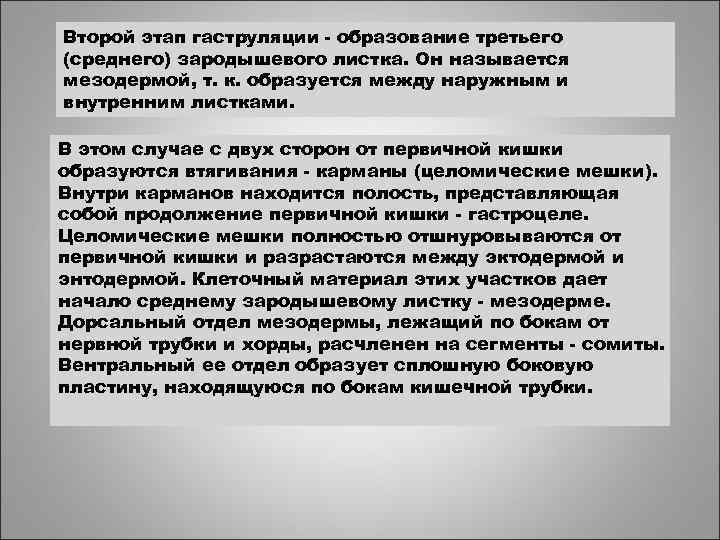 Второй этап гаструляции - образование третьего (среднего) зародышевого листка. Он называется мезодермой, т. к. образуется между наружным и внутренним листками.

В этом случае с двух сторон от первичной кишки образуются втягивания - карманы (целомические мешки). Внутри карманов находится полость, представляющая собой продолжение первичной кишки - гастроцеле. Целомические мешки полностью отшнуровываются от первичной кишки и разрастаются между эктодермой и энтодермой. Клеточный материал этих участков дает начало среднему зародышевому листку - мезодерме. Дорсальный отдел мезодермы, лежащий по бокам от нервной трубки и хорды, расчленен на сегменты - сомиты. Вентральный ее отдел образует сплошную боковую пластину, находящуюся по бокам кишечной трубки.